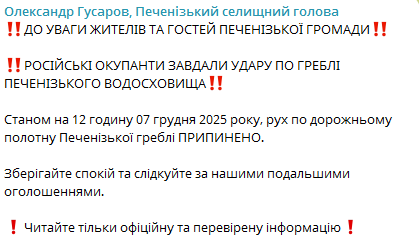 Олександр Гусаров, Печенізький селищний голова
‼️ДО УВАГИ ЖИТЕЛІВ ТА ГОСТЕЙ ПЕЧЕНІЗЬКОЇ ГРОМАДИ‼️

‼️РОСІЙСЬКІ ОКУПАНТИ ЗАВДАЛИ УДАРУ ПО ГРЕБЛІ ПЕЧЕНІЗЬКОГО ВОДОСХОВИЩА‼️

Станом на 12 годину 07 грудня 2025 року, рух по дорожньому полотну Печенізької греблі ПРИПИНЕНО.

Зберігайте спокій та слідкуйте за нашими подальшими оголошеннями.

❗ Читайте тільки офіційну та перевірену інформацію ❗